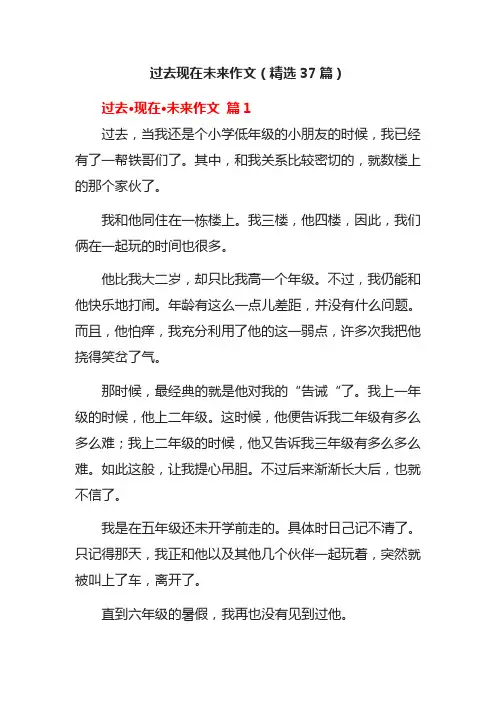 过去现在未来作文（精选37篇）

过去•现在•未来作文 篇1

过去，当我还是个小学低年级的小朋友的时候，我已经有了一帮铁哥们了。其中，和我关系比较密切的，就数楼上的那个家伙了。

我和他同住在一栋楼上。我三楼，他四楼，因此，我们俩在一起玩的时间也很多。

他比我大二岁，却只比我高一个年级。不过，我仍能和他快乐地打闹。年龄有这么一点儿差距，并没有什么问题。而且，他怕痒，我充分利用了他的这一弱点，许多次我把他挠得笑岔了气。

那时候，最经典的就是他对我的“告诫“了。我上一年级的时候，他上二年级。这时候，他便告诉我二年级有多么多么难；我上二年级的时候，他又告诉我三年级有多么多么难。如此这般，让我提心吊胆。不过后来渐渐长大后，也就不信了。

我是在五年级还未开学前走的。具体时日己记不清了。只记得那天，我正和他以及其他几个伙伴一起玩着，突然就被叫上了车，离开了。

直到六年级的暑假，我再也没有见到过他。